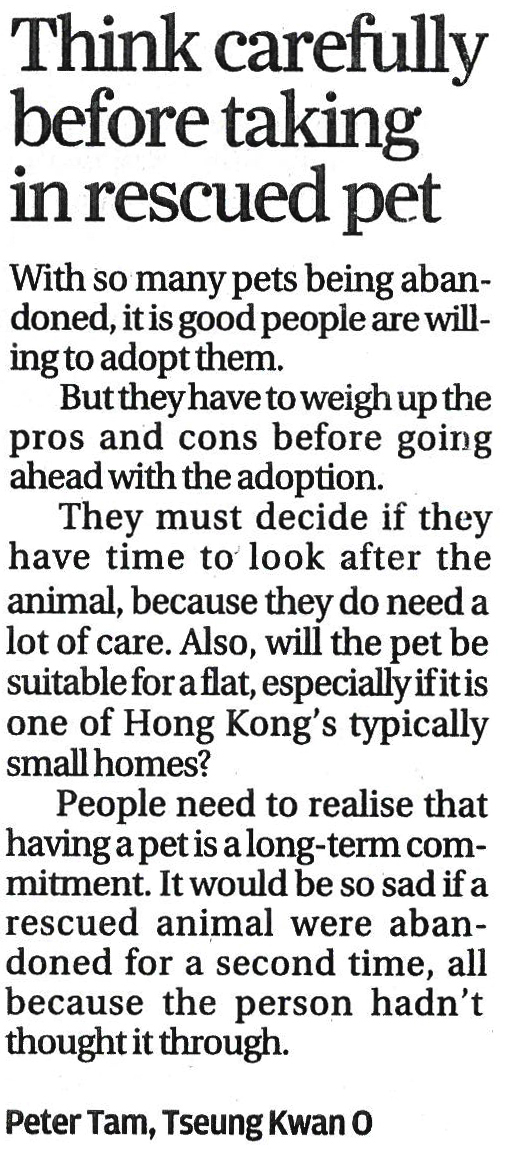 Think carefully before taking in rescued pet

With so many pets being abandoned, it is good people are willing to adopt them.

But they have to weigh up the pros and cons before going ahead with the adoption.

They must decide if they have time to look after the animal, because they do need a lot of care. Also, will the pet be suitable for a flat, especially if it is one of Hong Kong's typically small homes?

People need to realise that having a pet is a long-term commitment. It would be so sad if a rescued animal were abandoned for a second time, all because the person hadn't thought it through.

Peter Tam, Tseung Kwan O